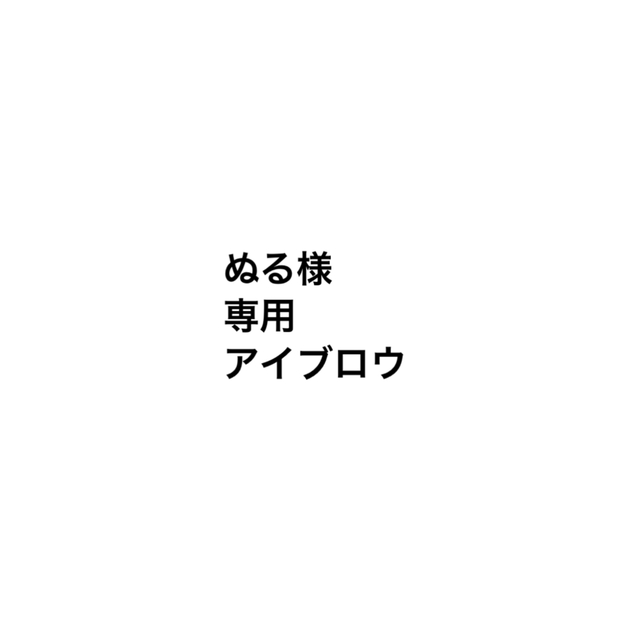 ぬる様
専用
アイブロウ